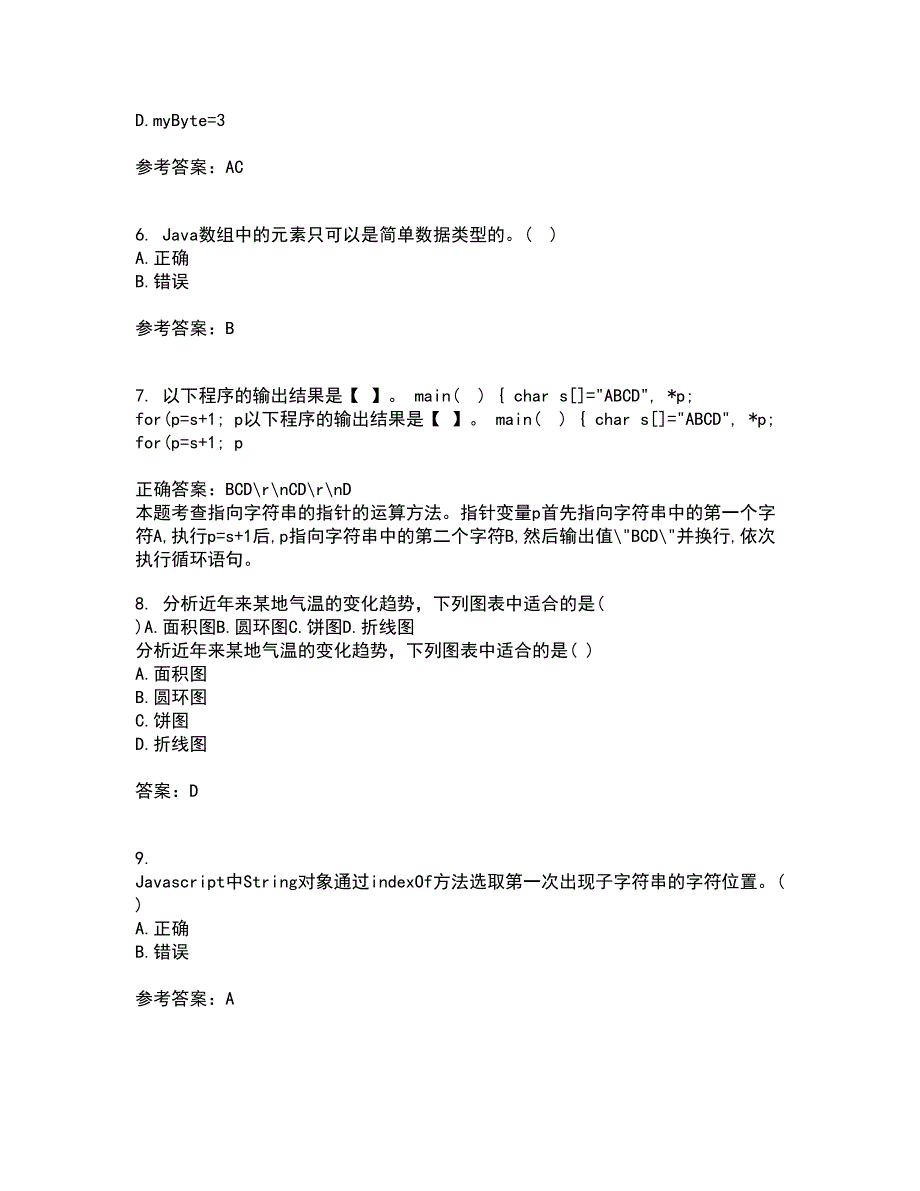 D.myByte=3

参考答案：AC

6. Java数组中的元素只可以是简单数据类型的。( )
A.正确
B.错误

参考答案：B

7. 以下程序的输出结果是【 】。 main( ) { char s[]="ABCD", *p; for(p=s+1; p以下程序的输出结果是【 】。 main( ) { char s[]="ABCD", *p; for(p=s+1; p

正确答案：BCD\r\nCD\r\nD
本题考查指向字符串的指针的运算方法。指针变量p首先指向字符串中的第一个字符A,执行p=s+1后,p指向字符串中的第二个字符B,然后输出值\"BCD\"并换行,依次执行循环语句。

8. 分析近年来某地气温的变化趋势，下列图表中适合的是( )A.面积图B.圆环图C.饼图D.折线图
分析近年来某地气温的变化趋势，下列图表中适合的是( )
A.面积图
B.圆环图
C.饼图
D.折线图

答案：D

9. Javascript中String对象通过indexOf方法选取第一次出现子字符串的字符位置。( )
A.正确
B.错误

参考答案：A